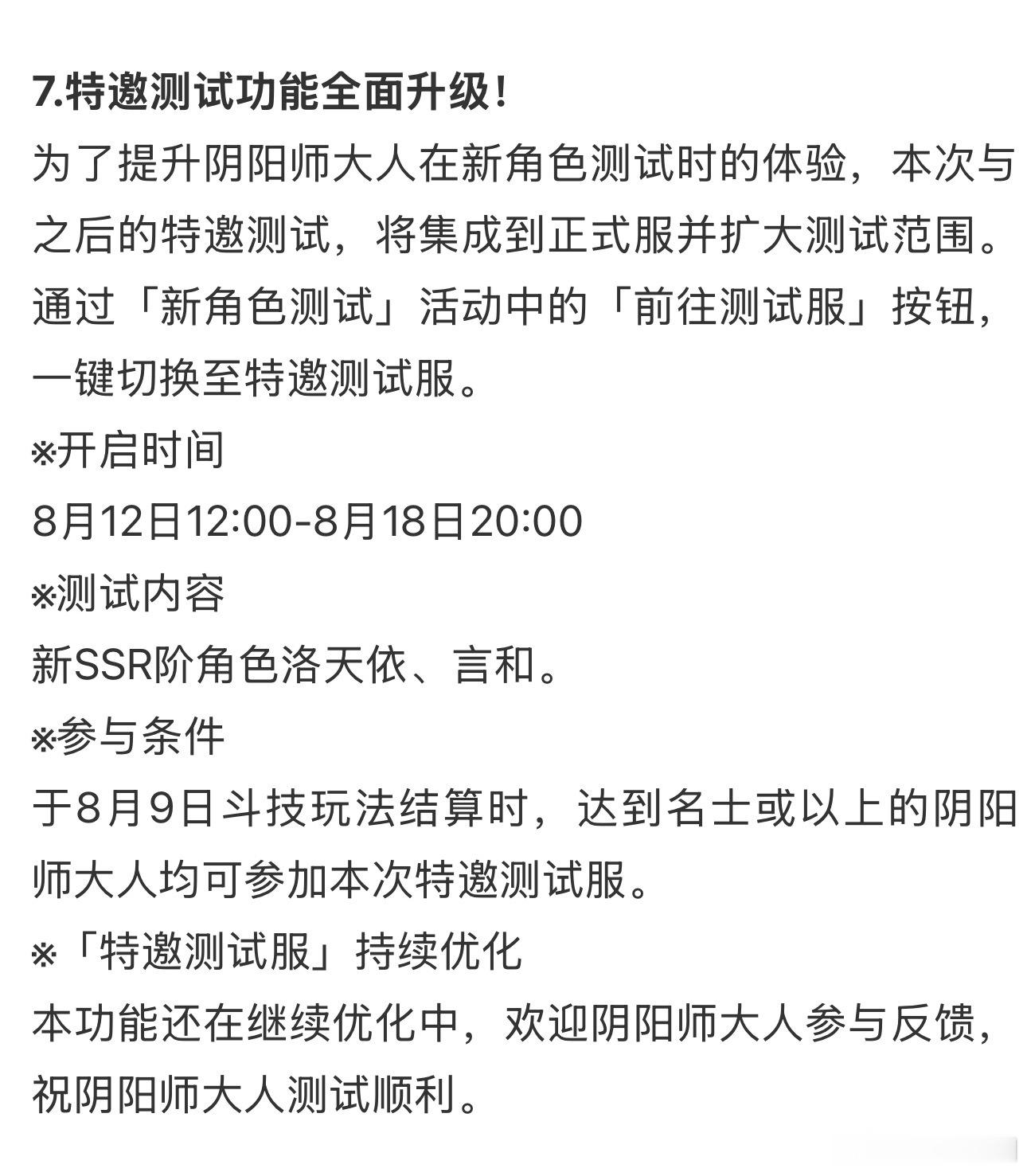 7.特邀测试功能全面升级!

为了提升阴阳师大人在新角色测试时的体验，本次与之后的特邀测试，将集成到正式服并扩大测试范围。通过「新角色测试」活动中的「前往测试服」按钮，一键切换至特邀测试服。

※开启时间

8月12日12:00-8月18日20:00

※测试内容

新SSR阶角色洛天依、言和。

※参与条件

于8月9日斗技玩法结算时，达到名士或以上的阴阳师大人均可参加本次特邀测试服。

※「特邀测试服」持续优化

本功能还在继续优化中，欢迎阴阳师大人参与反馈，祝阴阳师大人测试顺利。